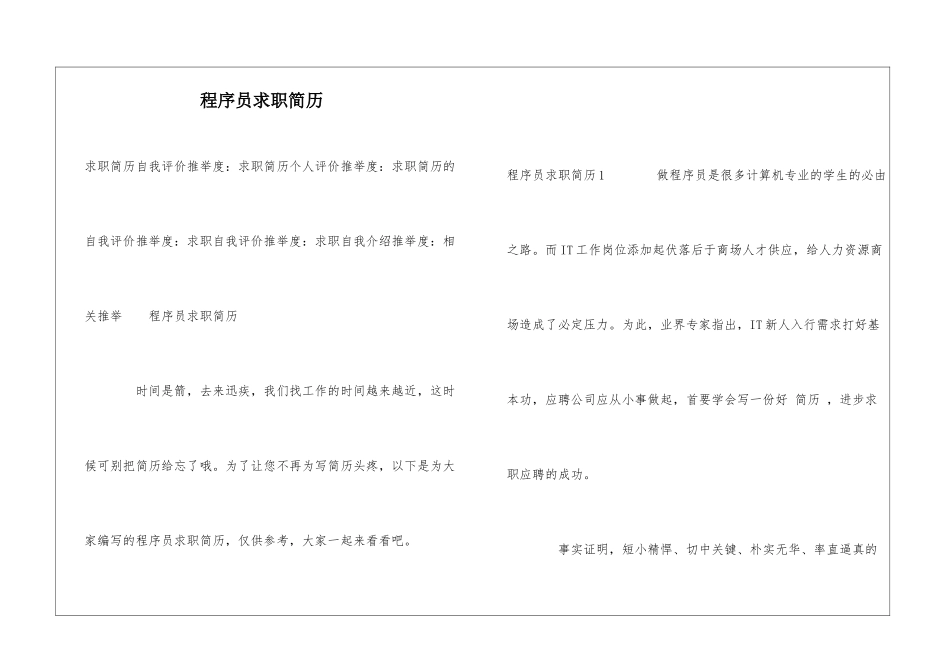 程序员求职简历

求职简历自我评价推举度：求职简历个人评价推举度：求职简历的自我评价推举度：求职自我评价推举度：求职自我介绍推举度：相关推举　程序员求职简历

时间是箭，去来迅疾，我们找工作的时间越来越近，这时候可别把简历给忘了哦。为了让您不再为写简历头疼，以下是为大家编写的程序员求职简历，仅供参考，大家一起来看看吧。

程序员求职简历1　做程序员是很多计算机专业的学生的必由之路。而IT工作岗位添加起伏落后于商场人才供应，给人力资源商场造成了必定压力。为此，业界专家指出，IT新人入行需求打好基本功，应聘公司应从小事做起，首要学会写一份好 简历 ，进步求职应聘的成功。

事实证明，短小精悍、切中关键、朴实无华、率直逼真的